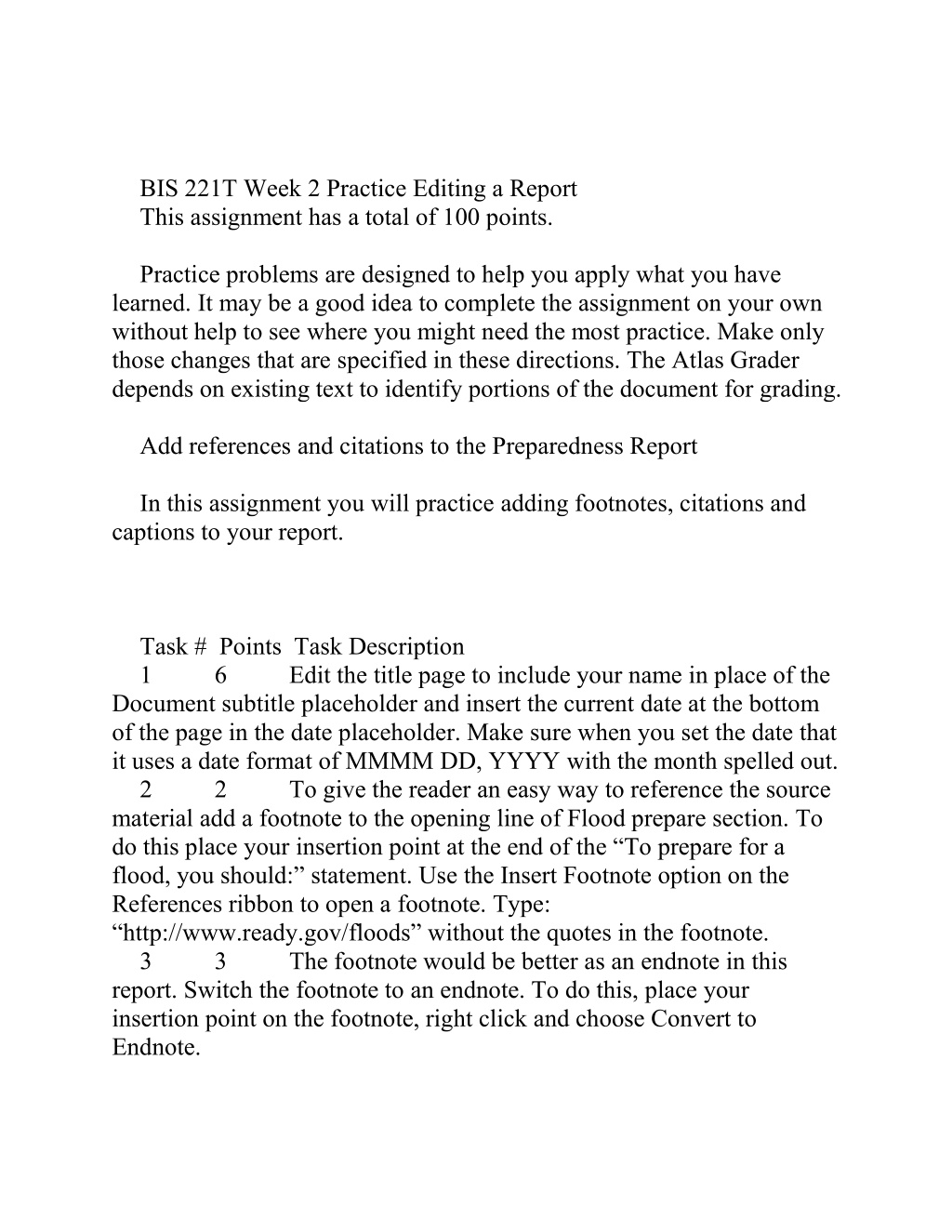 BIS 221T Week 2 Practice Editing a Report
This assignment has a total of 100 points.

Practice problems are designed to help you apply what you have learned. It may be a good idea to complete the assignment on your own without help to see where you might need the most practice. Make only those changes that are specified in these directions. The Atlas Grader depends on existing text to identify portions of the document for grading.

Add references and citations to the Preparedness Report

In this assignment you will practice adding footnotes, citations and captions to your report.

Task # Points Task Description
1 6 Edit the title page to include your name in place of the Document subtitle placeholder and insert the current date at the bottom of the page in the date placeholder. Make sure when you set the date that it uses a date format of MMMM DD, YYYY with the month spelled out.
2 2 To give the reader an easy way to reference the source material add a footnote to the opening line of Flood prepare section. To do this place your insertion point at the end of the “To prepare for a flood, you should:” statement. Use the Insert Footnote option on the References ribbon to open a footnote. Type: “http://www.ready.gov/floods” without the quotes in the footnote.
3 3 The footnote would be better as an endnote in this report. Switch the footnote to an endnote. To do this, place your insertion point on the footnote, right click and choose Convert to Endnote.